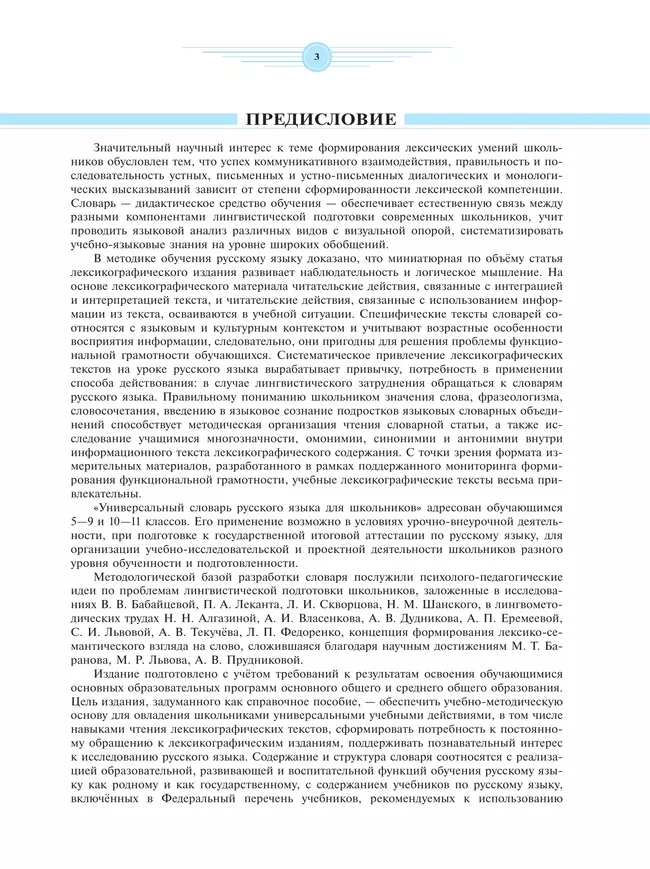 3

ПРЕДИСЛОВИЕ

Значительный научный интерес к теме формирования лексических умений школьников обусловлен тем, что успех коммуникативного взаимодействия, правильность и последовательность устных, письменных и устно-письменных диалогических и монологических высказываний зависит от степени сформированности лексической компетенции. Словарь — дидактическое средство обучения — обеспечивает естественную связь между разными компонентами лингвистической подготовки современных школьников, учит проводить языковой анализ различных видов с визуальной опорой, систематизировать учебно-языковые знания на уровне широких обобщений.

В методике обучения русскому языку доказано, что миниатюрная по объёму статья лексикографического издания развивает наблюдательность и логическое мышление. На основе лексикографического материала читательские действия, связанные с интеграцией и интерпретацией текста, и читательские действия, связанные с использованием информации из текста, осваиваются в учебной ситуации. Специфические тексты словарей соотносятся с языковым и культурным контекстом и учитывают возрастные особенности восприятия информации, следовательно, они пригодны для решения проблемы функциональной грамотности обучающихся. Систематическое привлечение лексикографических текстов на уроке русского языка вырабатывает привычку, потребность в применении способа действования: в случае лингвистического затруднения обращаться к словарям русского языка. Правильному пониманию школьником значения слова, фразеологизма, словосочетания, введению в языковое сознание подростков языковых словарных объединений способствует методическая организация чтения словарной статьи, а также исследование учащимися многозначности, омонимии, синонимии и антонимии внутри информационного текста лексикографического содержания. С точки зрения формата измерительных материалов, разработанного в рамках поддержанного мониторинга формирования функциональной грамотности, учебные лексикографические тексты весьма привлекательны.

«Универсальный словарь русского языка для школьников» адресован обучающимся 5—9 и 10—11 классов. Его применение возможно в условиях урочно-внеурочной деятельности, при подготовке к государственной итоговой аттестации по русскому языку, для организации учебно-исследовательской и проектной деятельности школьников разного уровня обученности и подготовленности.

Методологической базой разработки словаря послужили психолого-педагогические идеи по проблемам лингвистической подготовки школьников, заложенные в исследованиях В. В. Бабайцевой, П. А. Леканта, Л. И. Скворцова, Н. М. Шанского, в лингвометодических трудах Н. Н. Алгазиной, А. И. Власенкова, А. В. Дудникова, А. П. Еремеевой, С. И. Львовой, А. В. Текучёва, Л. П. Федоренко, концепция формирования лексико-семантического взгляда на слово, сложившаяся благодаря научным достижениям М. Т. Баранова, М. Р. Львова, А. В. Прудниковой.

Издание подготовлено с учётом требований к результатам освоения обучающимися основных образовательных программ основного общего и среднего общего образования. Цель издания, задуманного как справочное пособие, — обеспечить учебно-методическую основу для овладения школьниками универсальными учебными действиями, в том числе навыками чтения лексикографических текстов, сформировать потребность к постоянному обращению к лексикографическим изданиям, поддерживать познавательный интерес к исследованию русского языка. Содержание и структура словаря соотносятся с реализацией образовательной, развивающей и воспитательной функций обучения русскому языку как родному и как государственному, с содержанием учебников по русскому языку, включённых в Федеральный перечень учебников, рекомендуемых к использованию